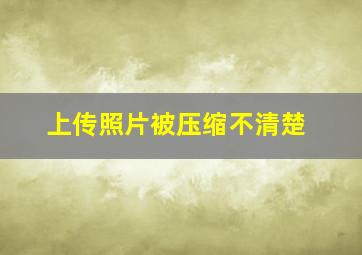 上传照片被压缩不清楚